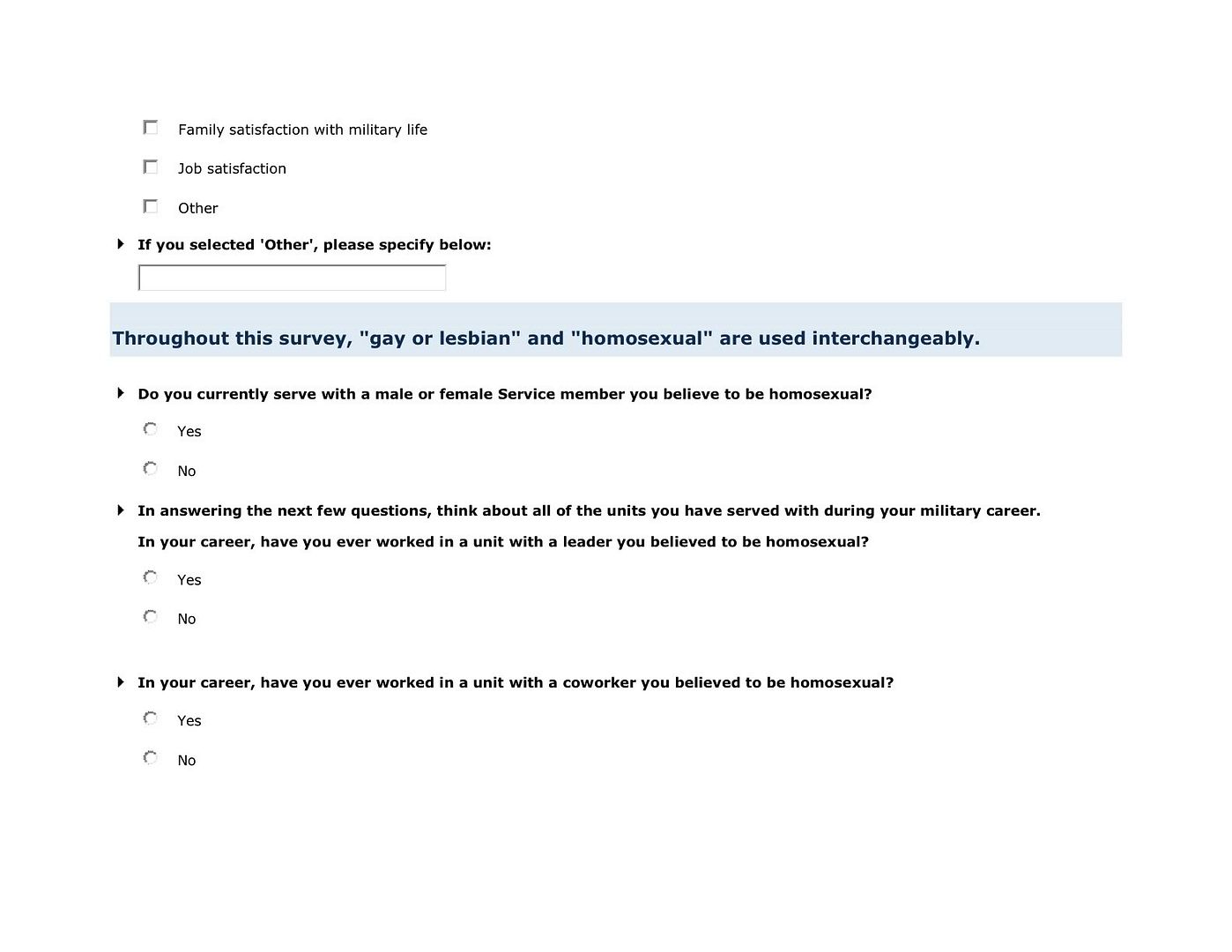 Family satisfaction with military life

Job satisfaction

Other

If you selected 'Other', please specify below:

Throughout this survey, "gay or lesbian" and "homosexual" are used interchangeably.

Do you currently serve with a male or female Service member you believe to be homosexual?

Yes

No

In answering the next few questions, think about all of the units you have served with during your military career.

In your career, have you ever worked in a unit with a leader you believed to be homosexual?

Yes

No

In your career, have you ever worked in a unit with a coworker you believed to be homosexual?

Yes

No